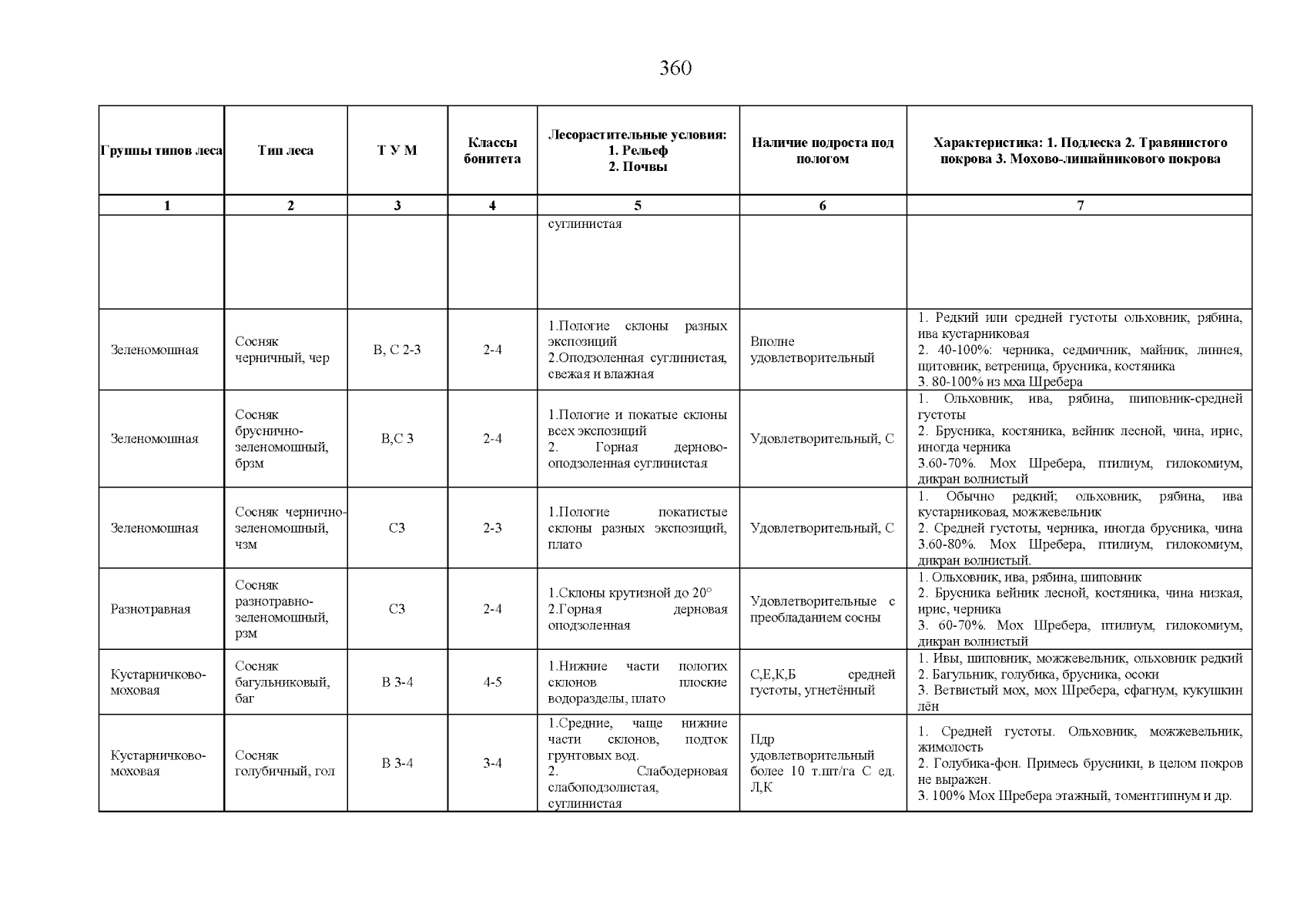 360

| Группы типов леса | Тип леса | Т У М | Классы бонитета | Лесорастительные условия: 1. Рельеф 2. Почвы | Наличие подроста под пологом | Характеристика: 1. Подлеска 2. Травянистого покрова 3. Мохово-лишайникового покрова |
|---|---|---|---|---|---|---|
| 1 | 2 | 3 | 4 | 5 | 6 | 7 |
| | | | | суглинистая | | |
| Зеленомошная | Сосняк черничный, чер | В, С 2-3 | 2-4 | 1.Пологие склоны разных экспозиций 2.Оподзоленная суглинистая, свежая и влажная | Вполне удовлетворительный | 1. Редкий или средней густоты ольховник, рябина, ива кустарниковая 2. 40-100%: черника, седмичник, майник, линнея, щитовник, ветреница, брусника, костяника 3. 80-100% из мха Шребера |
| Зеленомошная | Сосняк бруснично-зеленомошный, брзм | В,С 3 | 2-4 | 1.Пологие и покатые склоны всех экспозиций 2. Горная дерново-оподзоленная суглинистая | Удовлетворительный, С | 1. Ольховник, ива, рябина, шиповник-средней густоты 2. Брусника, костяника, вейник лесной, чина, ирис, иногда черника 3.60-70%. Мох Шребера, птилиум, гилокомиум, дикран волнистый |
| Зеленомошная | Сосняк чернично-зеленомошный, чзм | С3 | 2-3 | 1.Пологие покатистые склоны разных экспозиций, плато | Удовлетворительный, С | 1. Обычно редкий; ольховник, рябина, ива кустарниковая, можжевельник 2. Средней густоты, черника, иногда брусника, чина 3.60-80%. Мох Шребера, птилиум, гилокомиум, дикран волнистый. |
| Разнотравная | Сосняк разнотравно-зеленомошный, рзм | С3 | 2-4 | 1.Склоны крутизной до 20° 2.Горная дерновая оподзоленная | Удовлетворительные с преобладанием сосны | 1. Ольховник, ива, рябина, шиповник 2. Брусника вейник лесной, костяника, чина низкая, ирис, черника 3. 60-70%. Мох Шребера, птилиум, гилокомиум, дикран волнистый |
| Кустарничково-моховая | Сосняк багульниковый, баг | В 3-4 | 4-5 | 1.Нижние части пологих склонов плоские водоразделы, плато | С,Е,К,Б средней густоты, угнетённый | 1. Ивы, шиповник, можжевельник, ольховник редкий 2. Багульник, голубика, брусника, осоки 3. Ветвистый мох, мох Шребера, сфагнум, кукушкин лён |
| Кустарничково-моховая | Сосняк голубичный, гол | В 3-4 | 3-4 | 1.Средние, чаще нижние части склонов, подток грунтовых вод. 2. Слабодерновая слабоподзолистая, суглинистая | Пдр удовлетворительный более 10 т.шт/га С ед. Л,К | 1. Средней густоты. Ольховник, можжевельник, жимолость 2. Голубика-фон. Примесь брусники, в целом покров не выражен. 3. 100% Мох Шребера этажный, томентгипнум и др. |